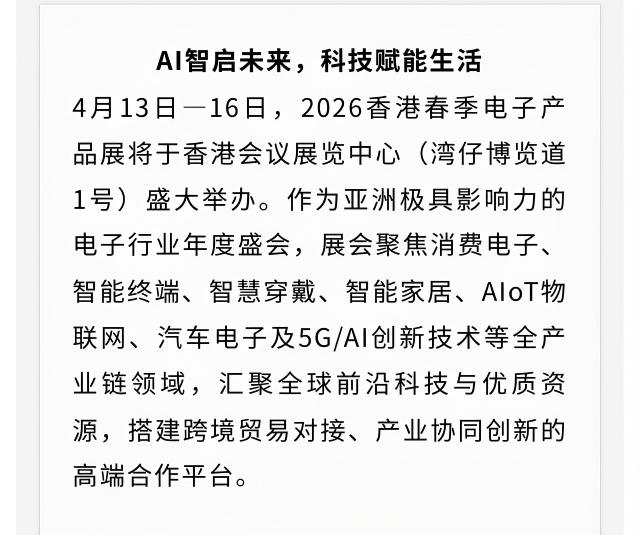 AI智启未来，科技赋能生活

4月13日—16日，2026香港春季电子产品展将于香港会议展览中心（湾仔博览道1号）盛大举办。作为亚洲极具影响力的电子行业年度盛会，展会聚焦消费电子、智能终端、智慧穿戴、智能家居、AIoT物联网、汽车电子及5G/AI创新技术等全产业链领域，汇聚全球前沿科技与优质资源，搭建跨境贸易对接、产业协同创新的高端合作平台。